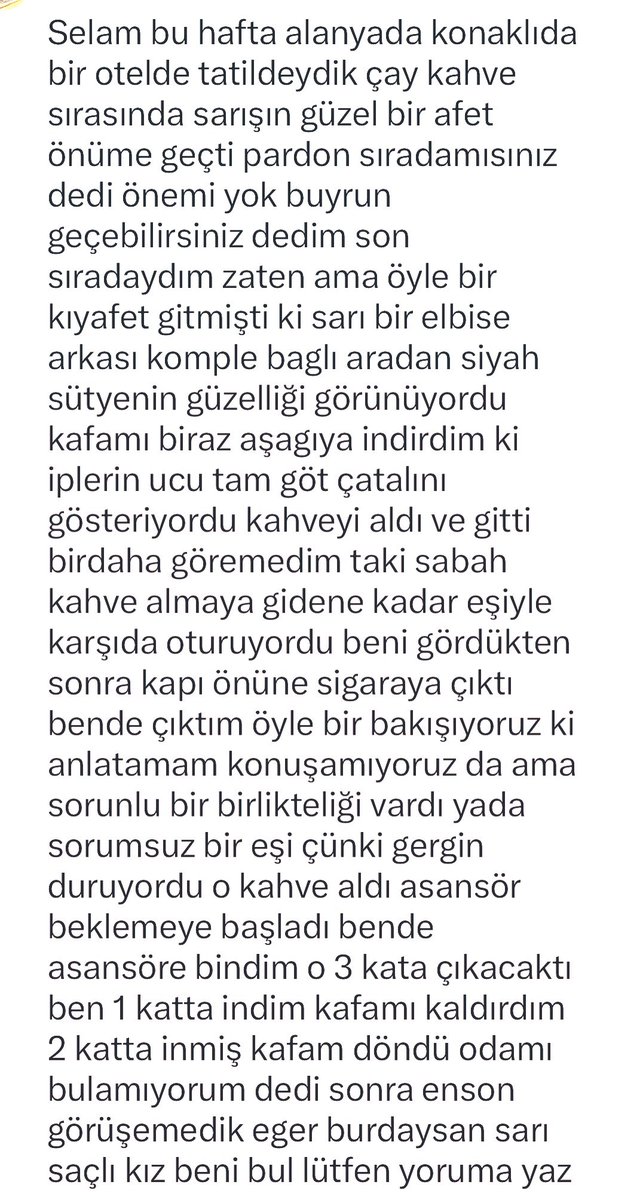 Selam bu hafta alanyada konaklıda bir otelde tatildeydik çay kahve sırasında sarışın güzel bir afet önüme geçti pardon sıradamısınız dedi önemi yok buyrun geçebilirsiniz dedim son sıradaydım zaten ama öyle bir kıyafet gitmişti ki sarı bir elbise arkası komple baglı aradan siyah sütyenin güzelliği görünüyordu kafamı biraz aşagıya indirdim ki iplerin ucu tam göt çatalını gösteriyordu kahveyi aldı ve gitti birdaha göremedim taki sabah kahve almaya gidene kadar eşiyle karşıda oturuyordu beni gördükten sonra kapı önüne sigaraya çıktı bende çıktım öyle bir bakışıyoruz ki anlatamam konuşamıyoruz da ama sorunlu bir birlikteliği vardı yada sorumsuz bir eşi çünki gergin duruyordu o kahve aldı asansör beklemeye başladı bende asansöre bindim o 3 kata çıkacaktı ben 1 katta indim kafamı kaldırdım 2 katta inmiş kafam döndü odamı bulamıyorum dedi sonra enson görüşemedik eger burdaysan sarı saçlı kız beni bul lütfen yoruma yaz